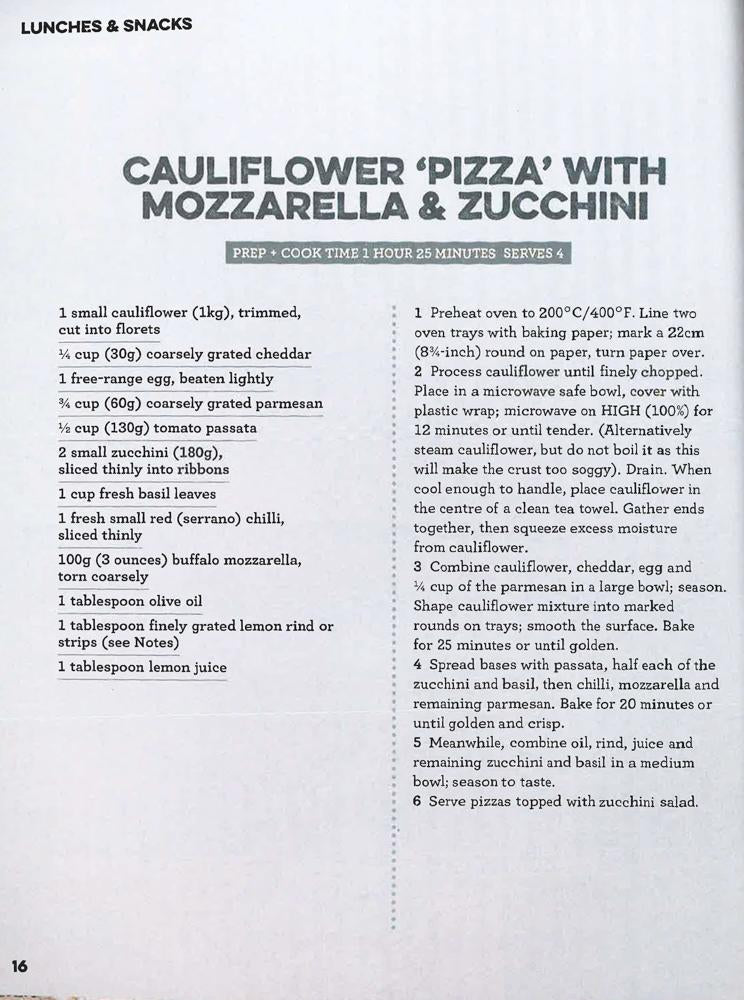 LUNCHES & SNACKS

CAULIFLOWER 'PIZZA' WITH MOZZARELLA & ZUCCHINI

PREP + COOK TIME 1 HOUR 25 MINUTES SERVES 4

1 small cauliflower (1kg), trimmed, cut into florets

¼ cup (30g) coarsely grated cheddar

1 free-range egg, beaten lightly

¾ cup (60g) coarsely grated parmesan

½ cup (130g) tomato passata

2 small zucchini (180g), sliced thinly into ribbons

1 cup fresh basil leaves

1 fresh small red (serrano) chilli, sliced thinly

100g (3 ounces) buffalo mozzarella, torn coarsely

1 tablespoon olive oil

1 tablespoon finely grated lemon rind or strips (see Notes)

1 tablespoon lemon juice

1 Preheat oven to 200°C/400°F. Line two oven trays with baking paper; mark a 22cm (8¾-inch) round on paper, turn paper over.
2 Process cauliflower until finely chopped. Place in a microwave safe bowl, cover with plastic wrap; microwave on HIGH (100%) for 12 minutes or until tender. (Alternatively steam cauliflower, but do not boil it as this will make the crust too soggy). Drain. When cool enough to handle, place cauliflower in the centre of a clean tea towel. Gather ends together, then squeeze excess moisture from cauliflower.
3 Combine cauliflower, cheddar, egg and ¼ cup of the parmesan in a large bowl; season. Shape cauliflower mixture into marked rounds on trays; smooth the surface. Bake for 25 minutes or until golden.
4 Spread bases with passata, half each of the zucchini and basil, then chilli, mozzarella and remaining parmesan. Bake for 20 minutes or until golden and crisp.
5 Meanwhile, combine oil, rind, juice and remaining zucchini and basil in a medium bowl; season to taste.
6 Serve pizzas topped with zucchini salad.

16